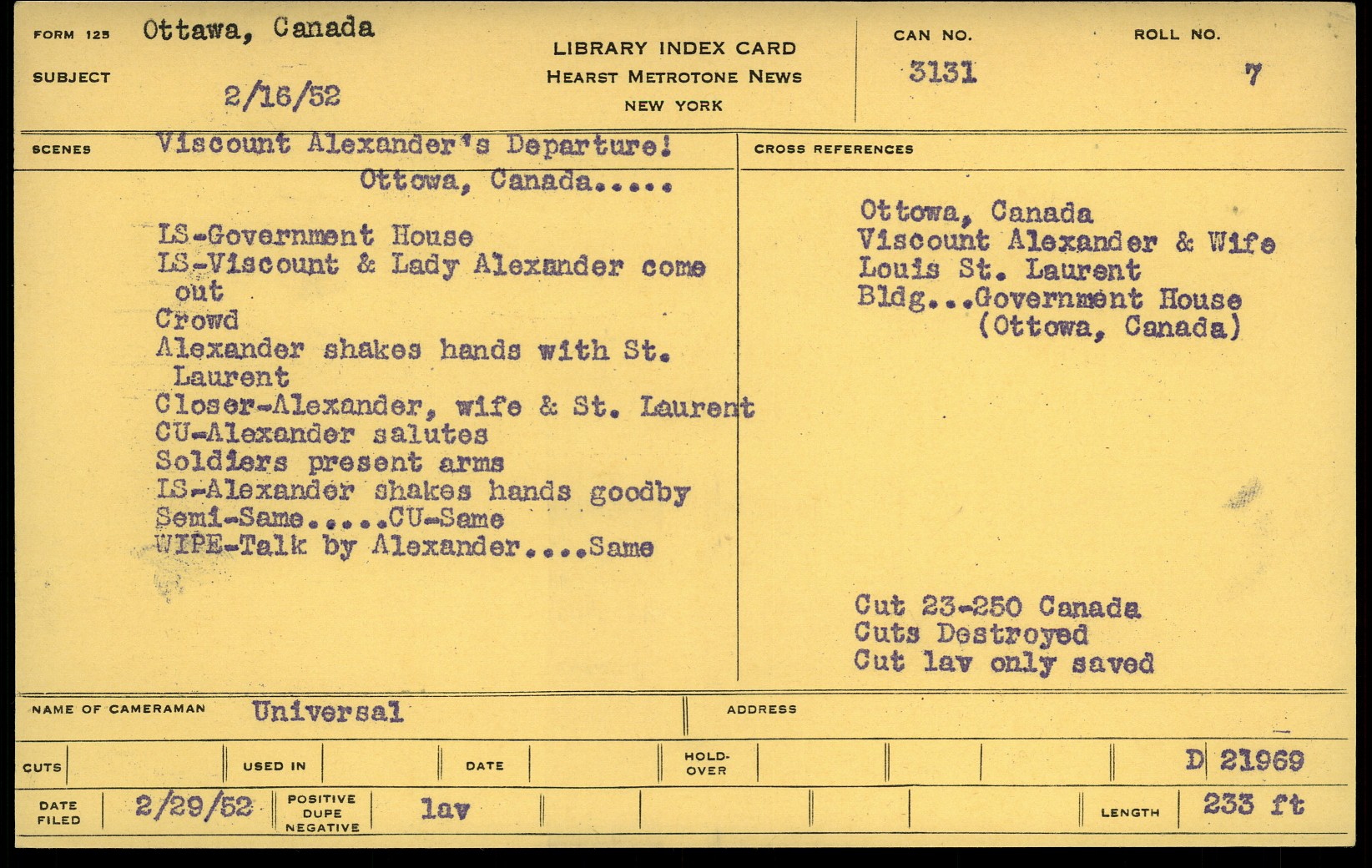 FORM 125 Ottawa, Canada

SUBJECT 2/16/52

LIBRARY INDEX CARD
HEARST METROTONE NEWS
NEW YORK

CAN NO. 3131

ROLL NO. 7

SCENES Viscount Alexander's Departure!
Ottowa, Canada.....

LS-Government House
LS-Viscount & Lady Alexander come out
Crowd
Alexander shakes hands with St. Laurent
Closer-Alexander, wife & St. Laurent
CU-Alexander salutes
Soldiers present arms
LS-Alexander shakes hands goodby
Semi-Same.....CU-Same
WIPE-Talk by Alexander....Same

CROSS REFERENCES

Ottowa, Canada
Viscount Alexander & Wife
Louis St. Laurent
Bldg...Government House
(Ottowa, Canada)

Cut 23-250 Canada
Cuts Destroyed
Cut lav only saved

NAME OF CAMERAMAN Universal

ADDRESS

CUTS USED IN DATE HOLD-OVER D 21969

DATE FILED 2/29/52 POSITIVE DUPE NEGATIVE lav LENGTH 233 ft